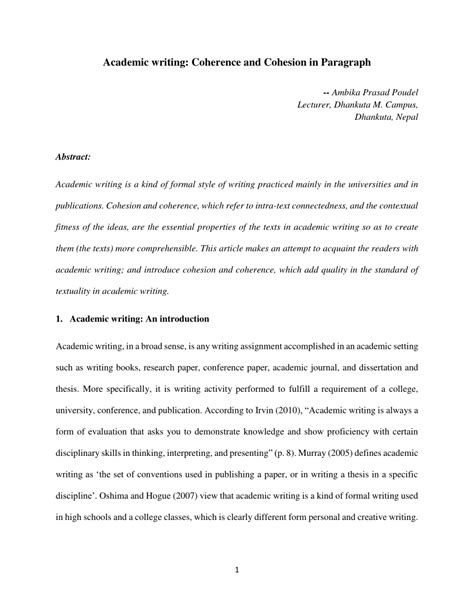 Academic writing: Coherence and Cohesion in Paragraph

-- Ambika Prasad Poudel
Lecturer, Dhankuta M. Campus,
Dhankuta, Nepal

Abstract:

Academic writing is a kind of formal style of writing practiced mainly in the universities and in publications. Cohesion and coherence, which refer to intra-text connectedness, and the contextual fitness of the ideas, are the essential properties of the texts in academic writing so as to create them (the texts) more comprehensible. This article makes an attempt to acquaint the readers with academic writing; and introduce cohesion and coherence, which add quality in the standard of textuality in academic writing.

1. Academic writing: An introduction

Academic writing, in a broad sense, is any writing assignment accomplished in an academic setting such as writing books, research paper, conference paper, academic journal, and dissertation and thesis. More specifically, it is writing activity performed to fulfill a requirement of a college, university, conference, and publication. According to Irvin (2010), "Academic writing is always a form of evaluation that asks you to demonstrate knowledge and show proficiency with certain disciplinary skills in thinking, interpreting, and presenting" (p. 8). Murray (2005) defines academic writing as 'the set of conventions used in publishing a paper, or in writing a thesis in a specific discipline'. Oshima and Hogue (2007) view that academic writing is a kind of formal writing used in high schools and a college classes, which is clearly different form personal and creative writing.

1